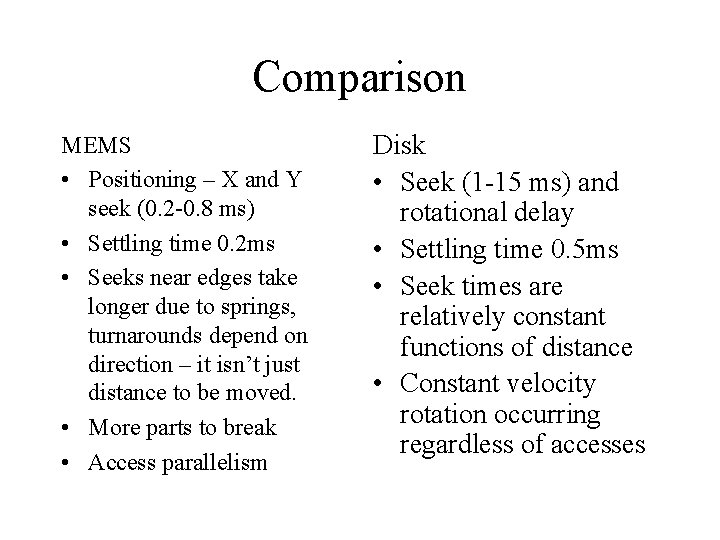 Comparison

MEMS

• Positioning – X and Y seek (0.2-0.8 ms)
• Settling time 0.2ms
• Seeks near edges take longer due to springs, turnarounds depend on direction – it isn't just distance to be moved.
• More parts to break
• Access parallelism

Disk

• Seek (1-15 ms) and rotational delay
• Settling time 0.5ms
• Seek times are relatively constant functions of distance
• Constant velocity rotation occurring regardless of accesses